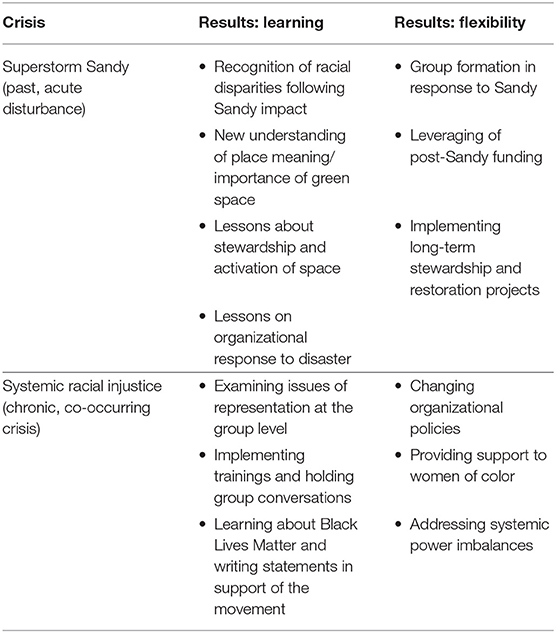 | Crisis | Results: learning | Results: flexibility |
|---|---|---|
| Superstorm Sandy (past, acute disturbance) | • Recognition of racial disparities following Sandy impact • New understanding of place meaning/ importance of green space • Lessons about stewardship and activation of space • Lessons on organizational response to disaster | • Group formation in response to Sandy • Leveraging of post-Sandy funding • Implementing long-term stewardship and restoration projects |
| Systemic racial injustice (chronic, co-occurring crisis) | • Examining issues of representation at the group level • Implementing trainings and holding group conversations • Learning about Black Lives Matter and writing statements in support of the movement | • Changing organizational policies • Providing support to women of color • Addressing systemic power imbalances |